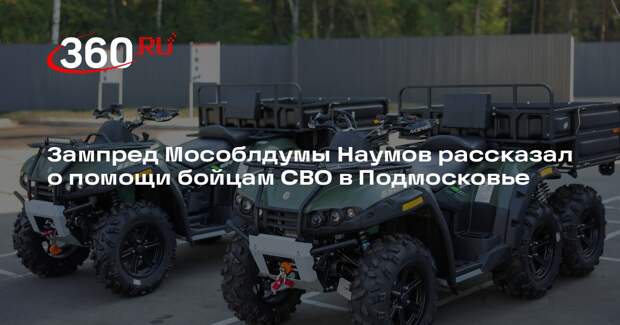 360 RU

Зампред Мособлдумы Наумов рассказал о помощи бойцам СВО в Подмосковье